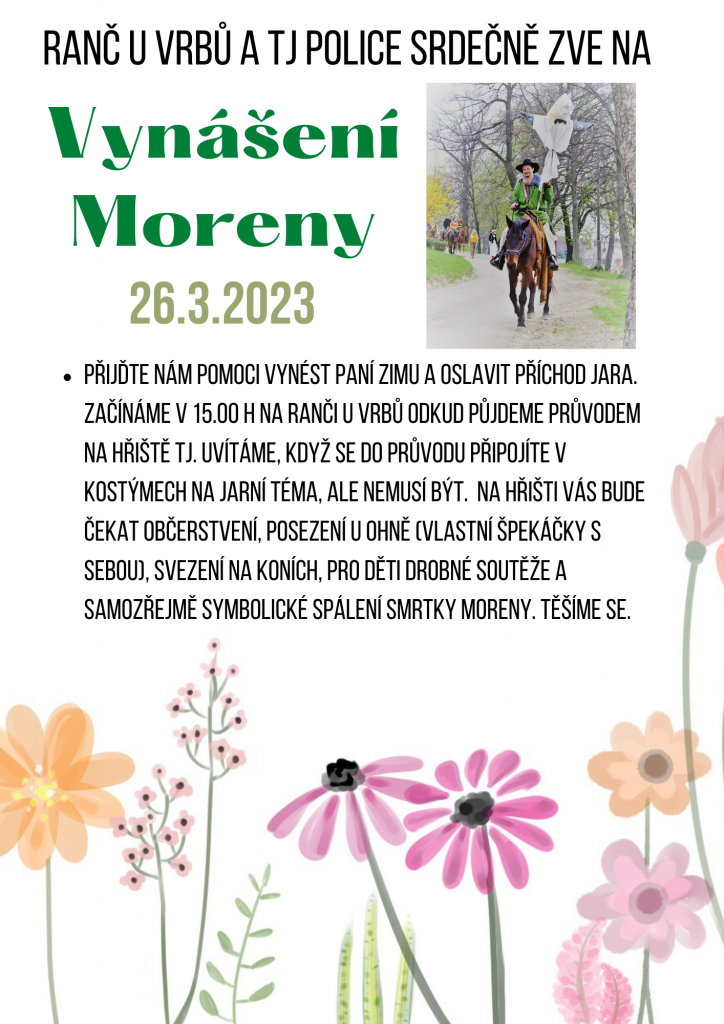 RANČ U VRBŮ A TJ POLICE SRDEČNĚ ZVE NA

Vynášení Moreny

26.3.2023

• PŘIJĎTE NÁM POMOCI VYNÉST PANÍ ZIMU A OSLAVIT PŘÍCHOD JARA. ZAČÍNÁME V 15.00 H NA RANČI U VRBŮ ODKUD PŮJDEME PRŮVODEM NA HŘIŠTĚ TJ. UVÍTÁME, KDYŽ SE DO PRŮVODU PŘIPOJÍTE V KOSTÝMECH NA JARNÍ TÉMA, ALE NEMUSÍ BÝT. NA HŘIŠTI VÁS BUDE ČEKAT OBČERSTVENÍ, POSEZENÍ U OHNĚ (VLASTNÍ ŠPEKÁČKY S SEBOU), SVEZENÍ NA KONÍCH, PRO DĚTI DROBNÉ SOUTĚŽE A SAMOZŘEJMĚ SYMBOLICKÉ SPÁLENÍ SMRTKY MORENY. TĚŠÍME SE.